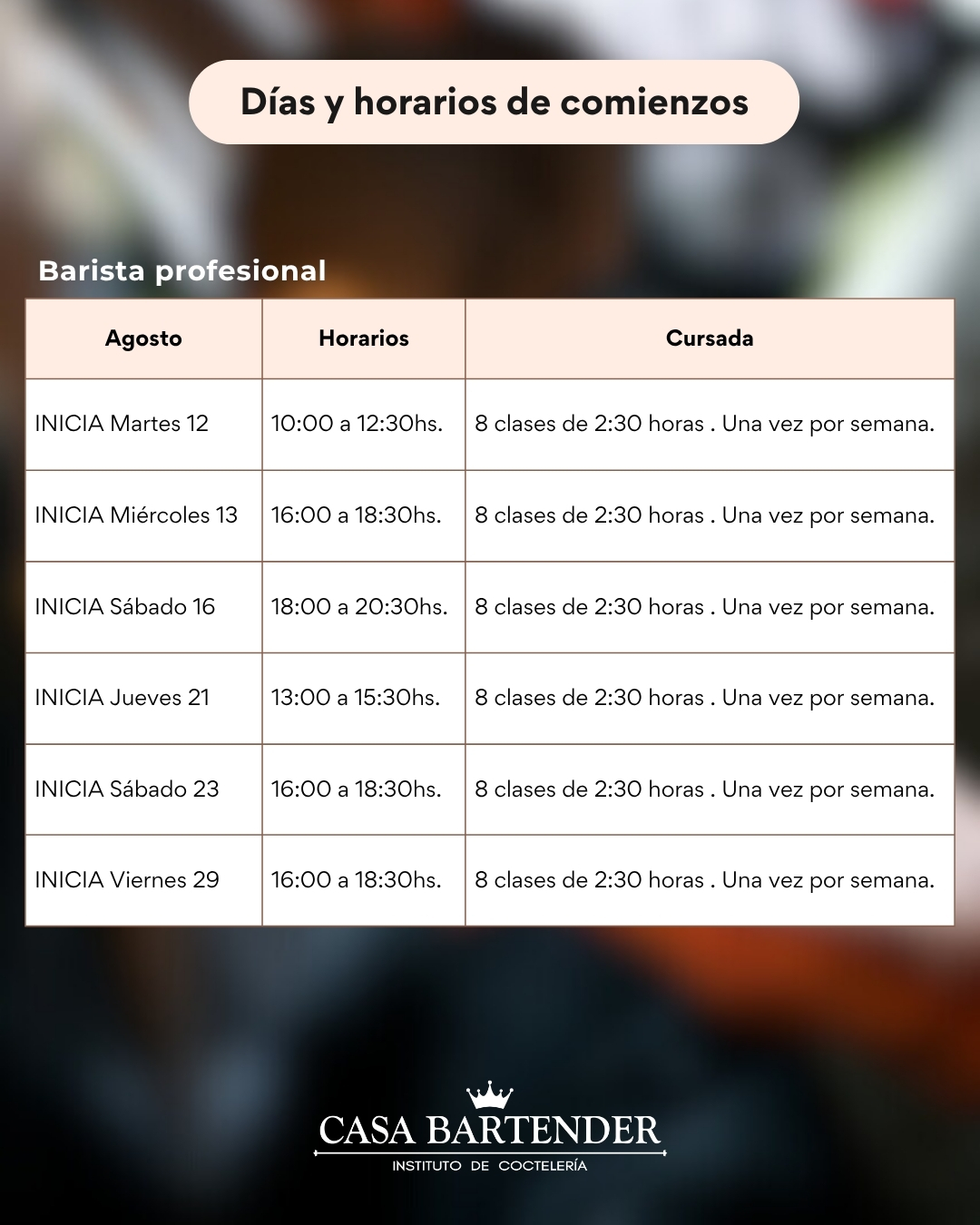 Días y horarios de comienzos

Barista profesional

| Agosto | Horarios | Cursada |
|---|---|---|
| INICIA Martes 12 | 10:00 a 12:30hs. | 8 clases de 2:30 horas . Una vez por semana. |
| INICIA Miércoles 13 | 16:00 a 18:30hs. | 8 clases de 2:30 horas . Una vez por semana. |
| INICIA Sábado 16 | 18:00 a 20:30hs. | 8 clases de 2:30 horas . Una vez por semana. |
| INICIA Jueves 21 | 13:00 a 15:30hs. | 8 clases de 2:30 horas . Una vez por semana. |
| INICIA Sábado 23 | 16:00 a 18:30hs. | 8 clases de 2:30 horas . Una vez por semana. |
| INICIA Viernes 29 | 16:00 a 18:30hs. | 8 clases de 2:30 horas . Una vez por semana. |

CASA BARTENDER
INSTITUTO DE COCTELERÍA